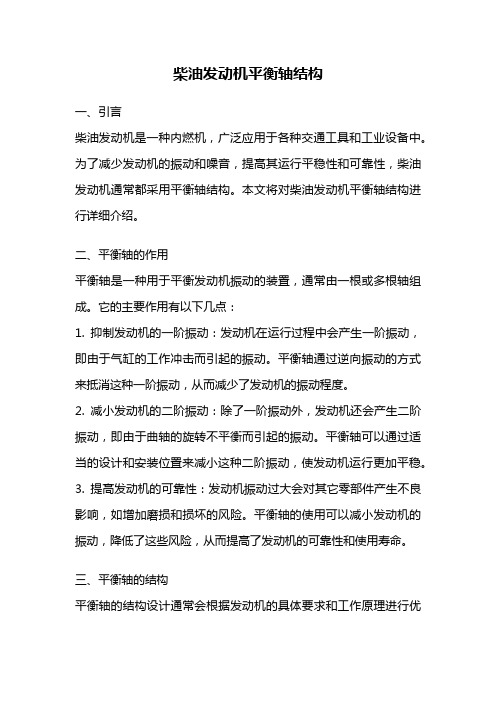 柴油发动机平衡轴结构

一、引言

柴油发动机是一种内燃机，广泛应用于各种交通工具和工业设备中。为了减少发动机的振动和噪音，提高其运行平稳性和可靠性，柴油发动机通常都采用平衡轴结构。本文将对柴油发动机平衡轴结构进行详细介绍。

二、平衡轴的作用

平衡轴是一种用于平衡发动机振动的装置，通常由一根或多根轴组成。它的主要作用有以下几点：

1. 抑制发动机的一阶振动：发动机在运行过程中会产生一阶振动，即由于气缸的工作冲击而引起的振动。平衡轴通过逆向振动的方式来抵消这种一阶振动，从而减少了发动机的振动程度。

2. 减小发动机的二阶振动：除了一阶振动外，发动机还会产生二阶振动，即由于曲轴的旋转不平衡而引起的振动。平衡轴可以通过适当的设计和安装位置来减小这种二阶振动，使发动机运行更加平稳。

3. 提高发动机的可靠性：发动机振动过大会对其它零部件产生不良影响，如增加磨损和损坏的风险。平衡轴的使用可以减小发动机的振动，降低了这些风险，从而提高了发动机的可靠性和使用寿命。

三、平衡轴的结构

平衡轴的结构设计通常会根据发动机的具体要求和工作原理进行优